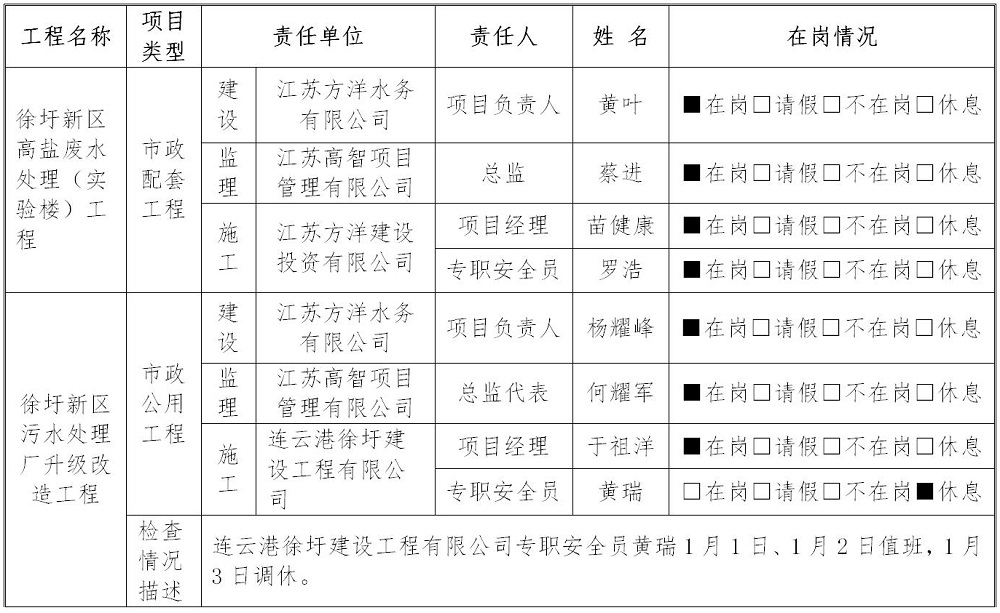 | 工程名称 | 项目类型 | 责任单位 | | 责任人 | 姓 名 | 在岗情况 |
|---|---|---|---|---|---|---|
| 徐圩新区高盐废水处理（实验楼）工程 | 市政配套工程 | 建设 | 江苏方洋水务有限公司 | 项目负责人 | 黄叶 | ■在岗□请假□不在岗□休息 |
| | | 监理 | 江苏高智项目管理有限公司 | 总监 | 蔡进 | ■在岗□请假□不在岗□休息 |
| | | 施工 | 江苏方洋建设投资有限公司 | 项目经理 | 苗健康 | ■在岗□请假□不在岗□休息 |
| | | | | 专职安全员 | 罗浩 | ■在岗□请假□不在岗□休息 |
| 徐圩新区污水处理厂升级改造工程 | 市政公用工程 | 建设 | 江苏方洋水务有限公司 | 项目负责人 | 杨耀峰 | ■在岗□请假□不在岗□休息 |
| | | 监理 | 江苏高智项目管理有限公司 | 总监代表 | 何耀军 | ■在岗□请假□不在岗□休息 |
| | | 施工 | 连云港徐圩建设工程有限公司 | 项目经理 | 于祖洋 | ■在岗□请假□不在岗□休息 |
| | | | | 专职安全员 | 黄瑞 | □在岗□请假□不在岗■休息 |
| | 检查情况描述 | 连云港徐圩建设工程有限公司专职安全员黄瑞1月1日、1月2日值班，1月3日调休。 | | | | |